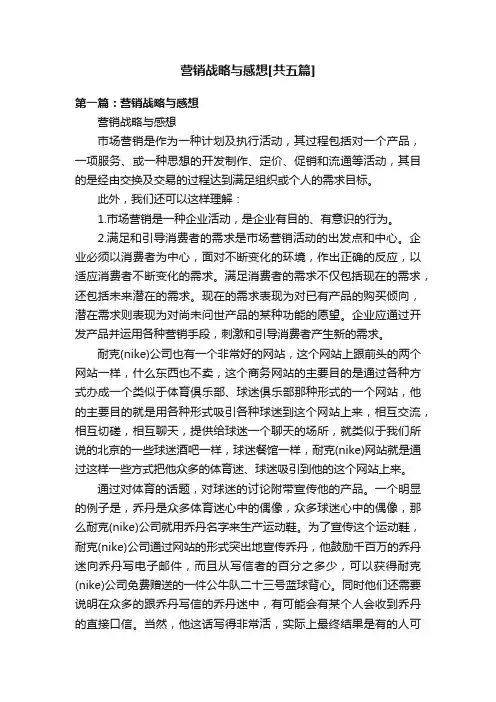 营销战略与感想[共五篇]

第一篇：营销战略与感想

营销战略与感想

市场营销是作为一种计划及执行活动，其过程包括对一个产品，一项服务、或一种思想的开发制作、定价、促销和流通等活动，其目的是经由交换及交易的过程达到满足组织或个人的需求目标。

此外，我们还可以这样理解：

1.市场营销是一种企业活动，是企业有目的、有意识的行为。

2.满足和引导消费者的需求是市场营销活动的出发点和中心。企业必须以消费者为中心，面对不断变化的环境，作出正确的反应，以适应消费者不断变化的需求。满足消费者的需求不仅包括现在的需求，还包括未来潜在的需求。现在的需求表现为对已有产品的购买倾向，潜在需求则表现为对尚未问世产品的某种功能的愿望。企业应通过开发产品并运用各种营销手段，刺激和引导消费者产生新的需求。

耐克(nike)公司也有一个非常好的网站，这个网站上跟前头的两个网站一样，什么东西也不卖，这个商务网站的主要目的是通过各种方式办成一个类似于体育俱乐部、球迷俱乐部那种形式的一个网站，他的主要目的就是用各种形式吸引各种球迷到这个网站上来，相互交流，相互切磋，相互聊天，提供给球迷一个聊天的场所，就类似于我们所说的北京的一些球迷酒吧一样，球迷餐馆一样，耐克(nike)网站就是通过这样一些方式把他众多的体育迷、球迷吸引到他的这个网站上来。

通过对体育的话题，对球迷的讨论附带宣传他的产品。一个明显的例子是，乔丹是众多体育迷心中的偶像，众多球迷心中的偶像，那么耐克(nike)公司就用乔丹名字来生产运动鞋。为了宣传这个运动鞋，耐克(nike)公司通过网站的形式突出地宣传乔丹，他鼓励千百万的乔丹迷向乔丹写电子邮件，而且从写信者的百分之多少，可以获得耐克(nike)公司免费赠送的一件公牛队二十三号蓝球背心。同时他们还需要说明在众多的跟乔丹写信的乔丹迷中，有可能会有某个人会收到乔丹的直接口信。当然，他这话写得非常活，实际上最终结果是有的人可